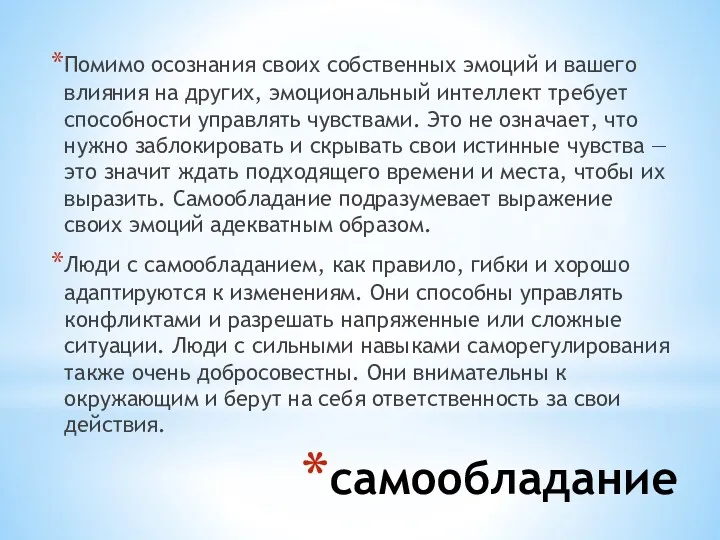 *Помимо осознания своих собственных эмоций и вашего влияния на других, эмоциональный интеллект требует способности управлять чувствами. Это не означает, что нужно заблокировать и скрывать свои истинные чувства — это значит ждать подходящего времени и места, чтобы их выразить. Самообладание подразумевает выражение своих эмоций адекватным образом.

*Люди с самообладанием, как правило, гибки и хорошо адаптируются к изменениям. Они способны управлять конфликтами и разрешать напряженные или сложные ситуации. Люди с сильными навыками саморегулирования также очень добросовестны. Они внимательны к окружающим и берут на себя ответственность за свои действия.

*самообладание